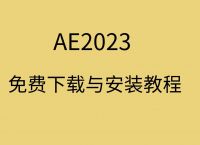 AE2023

免费下载与安装教程